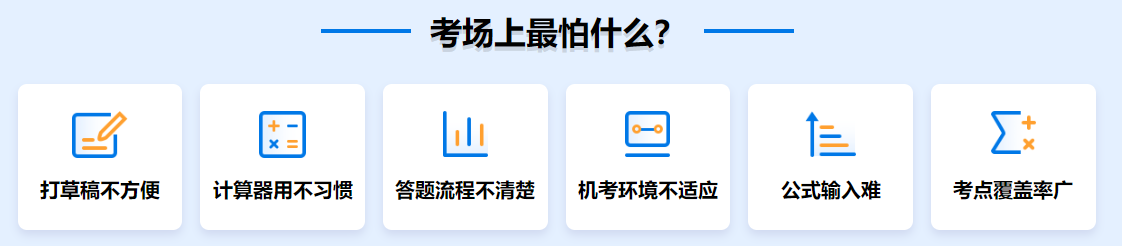 考场上最怕什么?

打草稿不方便

计算器用不习惯

答题流程不清楚

机考环境不适应

公式输入难

考点覆盖率广